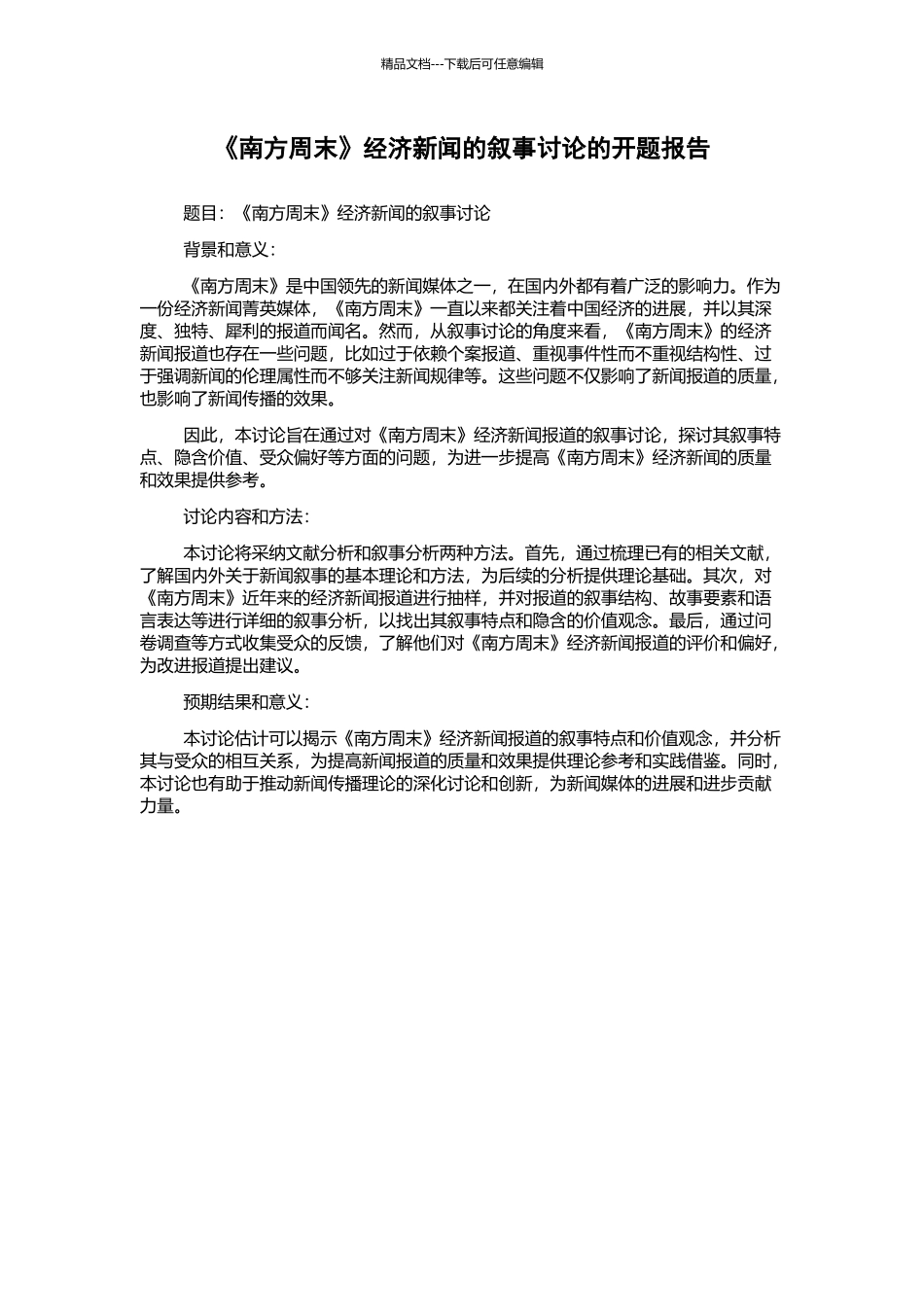 精品文档---下载后可任意编辑

《南方周末》经济新闻的叙事讨论的开题报告

题目：《南方周末》经济新闻的叙事讨论

背景和意义：

《南方周末》是中国领先的新闻媒体之一，在国内外都有着广泛的影响力。作为一份经济新闻菁英媒体，《南方周末》一直以来都关注着中国经济的进展，并以其深度、独特、犀利的报道而闻名。然而，从叙事讨论的角度来看，《南方周末》的经济新闻报道也存在一些问题，比如过于依赖个案报道、重视事件性而不重视结构性、过于强调新闻的伦理属性而不够关注新闻规律等。这些问题不仅影响了新闻报道的质量，也影响了新闻传播的效果。

因此，本讨论旨在通过对《南方周末》经济新闻报道的叙事讨论，探讨其叙事特点、隐含价值、受众偏好等方面的问题，为进一步提高《南方周末》经济新闻的质量和效果提供参考。

讨论内容和方法：

本讨论将采纳文献分析和叙事分析两种方法。首先，通过梳理已有的相关文献，了解国内外关于新闻叙事的基本理论和方法，为后续的分析提供理论基础。其次，对《南方周末》近年来的经济新闻报道进行抽样，并对报道的叙事结构、故事要素和语言表达等进行详细的叙事分析，以找出其叙事特点和隐含的价值观念。最后，通过问卷调查等方式收集受众的反馈，了解他们对《南方周末》经济新闻报道的评价和偏好，为改进报道提出建议。

预期结果和意义：

本讨论估计可以揭示《南方周末》经济新闻报道的叙事特点和价值观念，并分析其与受众的相互关系，为提高新闻报道的质量和效果提供理论参考和实践借鉴。同时，本讨论也有助于推动新闻传播理论的深化讨论和创新，为新闻媒体的进展和进步贡献力量。